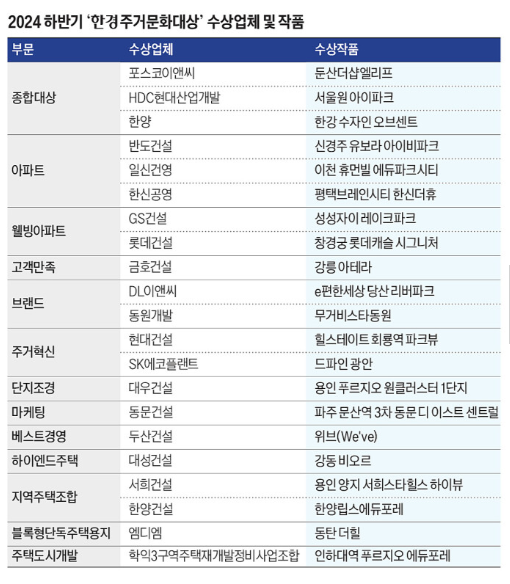 2024 하반기 '한경 주거문화대상' 수상업체 및 작품

| 부문 | 수상업체 | 수상작품 |
|---|---|---|
| 종합대상 | 포스코이앤씨 | 둔산더샵엘리프 |
| | HDC현대산업개발 | 서울원 아이파크 |
| | 한양 | 한강 수자인 오브센트 |
| 아파트 | 반도건설 | 신경주 유보라 아이비파크 |
| | 일신건영 | 이천 휴먼빌 에듀파크시티 |
| | 한신공영 | 평택브레인시티 한신더휴 |
| 웰빙아파트 | GS건설 | 성성자이 레이크파크 |
| | 롯데건설 | 창경궁 롯데캐슬 시그니처 |
| 고객만족 | 금호건설 | 강릉 아테라 |
| 브랜드 | DL이앤씨 | e편한세상 당산 리버파크 |
| | 동원개발 | 무거비스타동원 |
| 주거혁신 | 현대건설 | 힐스테이트 회룡역 파크뷰 |
| | SK에코플랜트 | 드파인 광안 |
| 단지조경 | 대우건설 | 용인 푸르지오 원클러스터 1단지 |
| 마케팅 | 동문건설 | 파주 문산역 3차 동문 디 이스트 센트럴 |
| 베스트경영 | 두산건설 | 위브(We've) |
| 하이엔드주택 | 대성건설 | 강동 비오르 |
| 지역주택조합 | 서희건설 | 용인 양지 서희스타힐스 하이뷰 |
| | 한양건설 | 한양립스에듀포레 |
| 블록형단독주택용지 | 엠디엠 | 동탄 더힐 |
| 주택도시개발 | 학익3구역주택재개발정비사업조합 | 인하대역 푸르지오 에듀포레 |